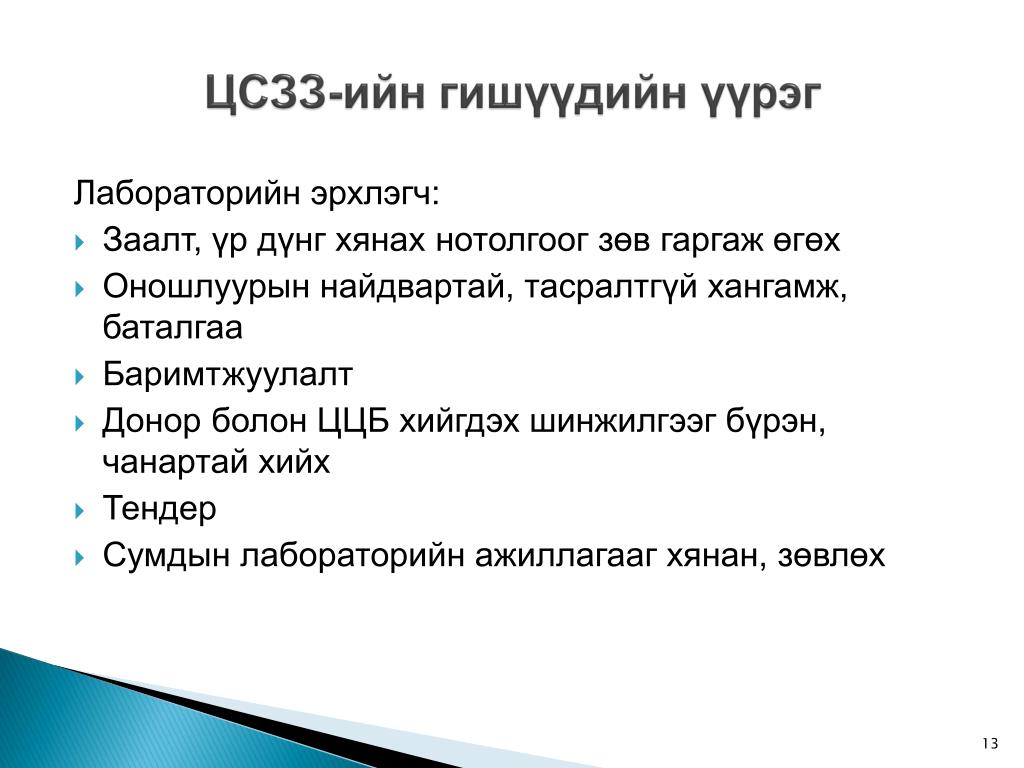 ЦСЗЗ-ийн гишүүдийн үүрэг

Лабораторийн эрхлэгч:

Заалт, үр дүнг хянах нотолгоог зөв гаргаж өгөх

Оношлуурын найдвартай, тасралтгүй хангамж, баталгаа

Баримтжуулалт

Донор болон ЦЦБ хийгдэх шинжилгээг бүрэн, чанартай хийх

Тендер

Сумдын лабораторийн ажиллагааг хянан, зөвлөх

13